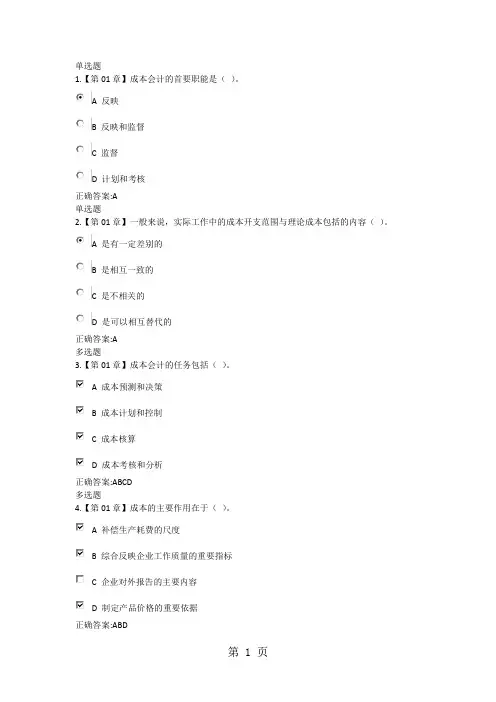 单选题
1.【第 01 章】成本会计的首要职能是（ ）。

A 反映

B 反映和监督

C 监督

D 计划和考核

正确答案:A
单选题
2.【第 01 章】一般来说，实际工作中的成本开支范围与理论成本包括的内容（ ）。

A 是有一定差别的

B 是相互一致的

C 是不相关的

D 是可以相互替代的

正确答案:A
多选题
3.【第 01 章】成本会计的任务包括（ ）。

A 成本预测和决策

B 成本计划和控制

C 成本核算

D 成本考核和分析

正确答案:ABCD
多选题
4.【第 01 章】成本的主要作用在于（ ）。

A 补偿生产耗费的尺度

B 综合反映企业工作质量的重要指标

C 企业对外报告的主要内容

D 制定产品价格的重要依据

正确答案:ABD

第 1 页